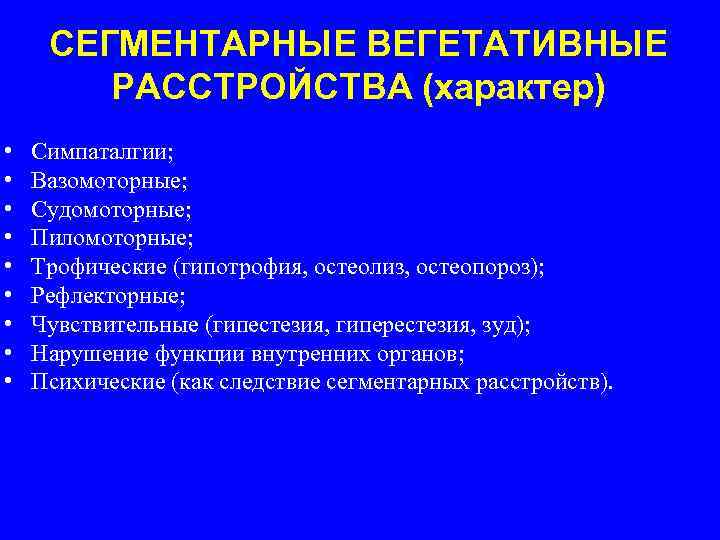 СЕГМЕНТАРНЫЕ ВЕГЕТАТИВНЫЕ РАССТРОЙСТВА (характер)

• Симпаталгии;
• Вазомоторные;
• Судомоторные;
• Пиломоторные;
• Трофические (гипотрофия, остеолиз, остеопороз);
• Рефлекторные;
• Чувствительные (гипестезия, гиперестезия, зуд);
• Нарушение функции внутренних органов;
• Психические (как следствие сегментарных расстройств).